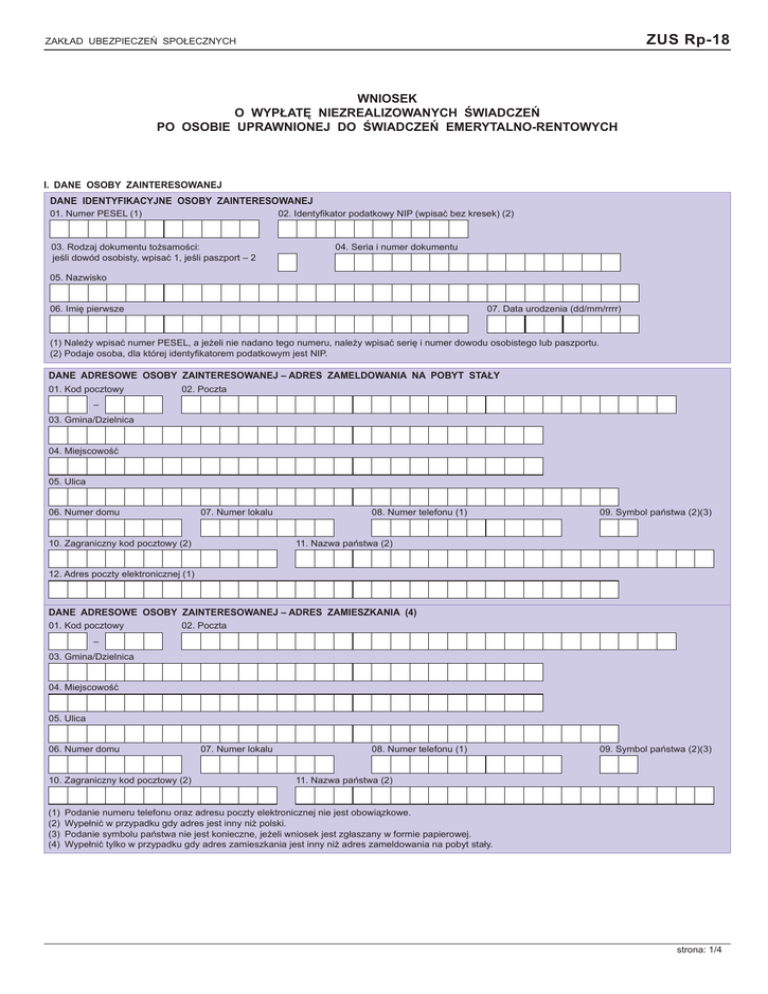 ZAKŁAD UBEZPIECZEŃ SPOŁECZNYCH

ZUS Rp-18

WNIOSEK
O WYPŁATĘ NIEZREALIZOWANYCH ŚWIADCZEŃ
PO OSOBIE UPRAWNIONEJ DO ŚWIADCZEŃ EMERYTALNO-RENTOWYCH

I. DANE OSOBY ZAINTERESOWANEJ

DANE IDENTYFIKACYJNE OSOBY ZAINTERESOWANEJ

01. Numer PESEL (1)

02. Identyfikator podatkowy NIP (wpisać bez kresek) (2)

03. Rodzaj dokumentu tożsamości: jeśli dowód osobisty, wpisać 1, jeśli paszport – 2

04. Seria i numer dokumentu

05. Nazwisko

06. Imię pierwsze

07. Data urodzenia (dd/mm/rrrr)

(1) Należy wpisać numer PESEL, a jeżeli nie nadano tego numeru, należy wpisać serię i numer dowodu osobistego lub paszportu.
(2) Podaje osoba, dla której identyfikatorem podatkowym jest NIP.

DANE ADRESOWE OSOBY ZAINTERESOWANEJ – ADRES ZAMELDOWANIA NA POBYT STAŁY

01. Kod pocztowy

–

02. Poczta

03. Gmina/Dzielnica

04. Miejscowość

05. Ulica

06. Numer domu

07. Numer lokalu

08. Numer telefonu (1)

09. Symbol państwa (2)(3)

10. Zagraniczny kod pocztowy (2)

11. Nazwa państwa (2)

12. Adres poczty elektronicznej (1)

DANE ADRESOWE OSOBY ZAINTERESOWANEJ – ADRES ZAMIESZKANIA (4)

01. Kod pocztowy

–

02. Poczta

03. Gmina/Dzielnica

04. Miejscowość

05. Ulica

06. Numer domu

07. Numer lokalu

08. Numer telefonu (1)

09. Symbol państwa (2)(3)

10. Zagraniczny kod pocztowy (2)

11. Nazwa państwa (2)

(1) Podanie numeru telefonu oraz adresu poczty elektronicznej nie jest obowiązkowe.
(2) Wypełnić w przypadku gdy adres jest inny niż polski.
(3) Podanie symbolu państwa nie jest konieczne, jeżeli wniosek jest zgłaszany w formie papierowej.
(4) Wypełnić tylko w przypadku gdy adres zamieszkania jest inny niż adres zameldowania na pobyt stały.

strona: 1/4